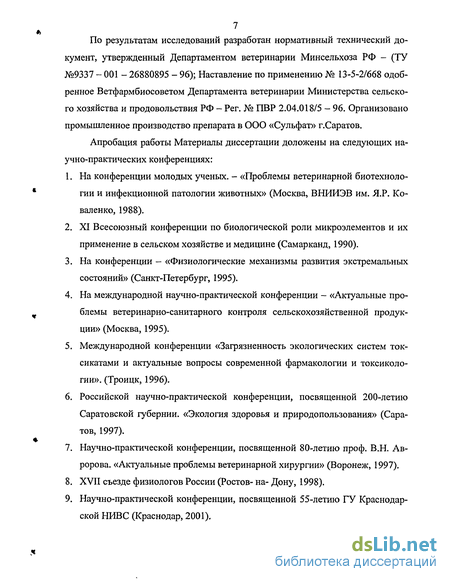 7

По результатам исследований разработан нормативный технический документ, утвержденный Департаментом ветеринарии Минсельхоза РФ – (ТУ №9337 – 001 – 26880895 – 96); Наставление по применению № 13-5-2/668 одобренное Ветфармбиосоветом Департамента ветеринарии Министерства сельского хозяйства и продовольствия РФ – Рег. № ПВР 2.04.018/5 – 96. Организовано промышленное производство препарата в ООО «Сульфат» г.Саратов.

Апробация работы Материалы диссертации доложены на следующих научно-практических конференциях:

1. На конференции молодых ученых. – «Проблемы ветеринарной биотехнологии и инфекционной патологии животных» (Москва, ВНИИЭВ им. Я.Р. Коваленко, 1988).
2. XI Всесоюзный конференции по биологической роли микроэлементов и их применение в сельском хозяйстве и медицине (Самарканд, 1990).
3. На конференции – «Физиологические механизмы развития экстремальных состояний» (Санкт-Петербург, 1995).
4. На международной научно-практической конференции – «Актуальные проблемы ветеринарно-санитарного контроля сельскохозяйственной продукции» (Москва, 1995).
5. Международной конференции «Загрязненность экологических систем токсикатами и актуальные вопросы современной фармакологии и токсикологии». (Троицк, 1996).
6. Российской научно-практической конференции, посвященной 200-летию Саратовской губернии. «Экология здоровья и природопользования» (Саратов, 1997).
7. Научно-практической конференции, посвященной 80-летию проф. В.Н. Авророва. «Актуальные проблемы ветеринарной хирургии» (Воронеж, 1997).
8. XVII съезде физиологов России (Ростов- на- Дону, 1998).
9. Научно-практической конференции, посвященной 55-летию ГУ Краснодарской НИВС (Краснодар, 2001).

dsLib.net
библиотека диссертаций